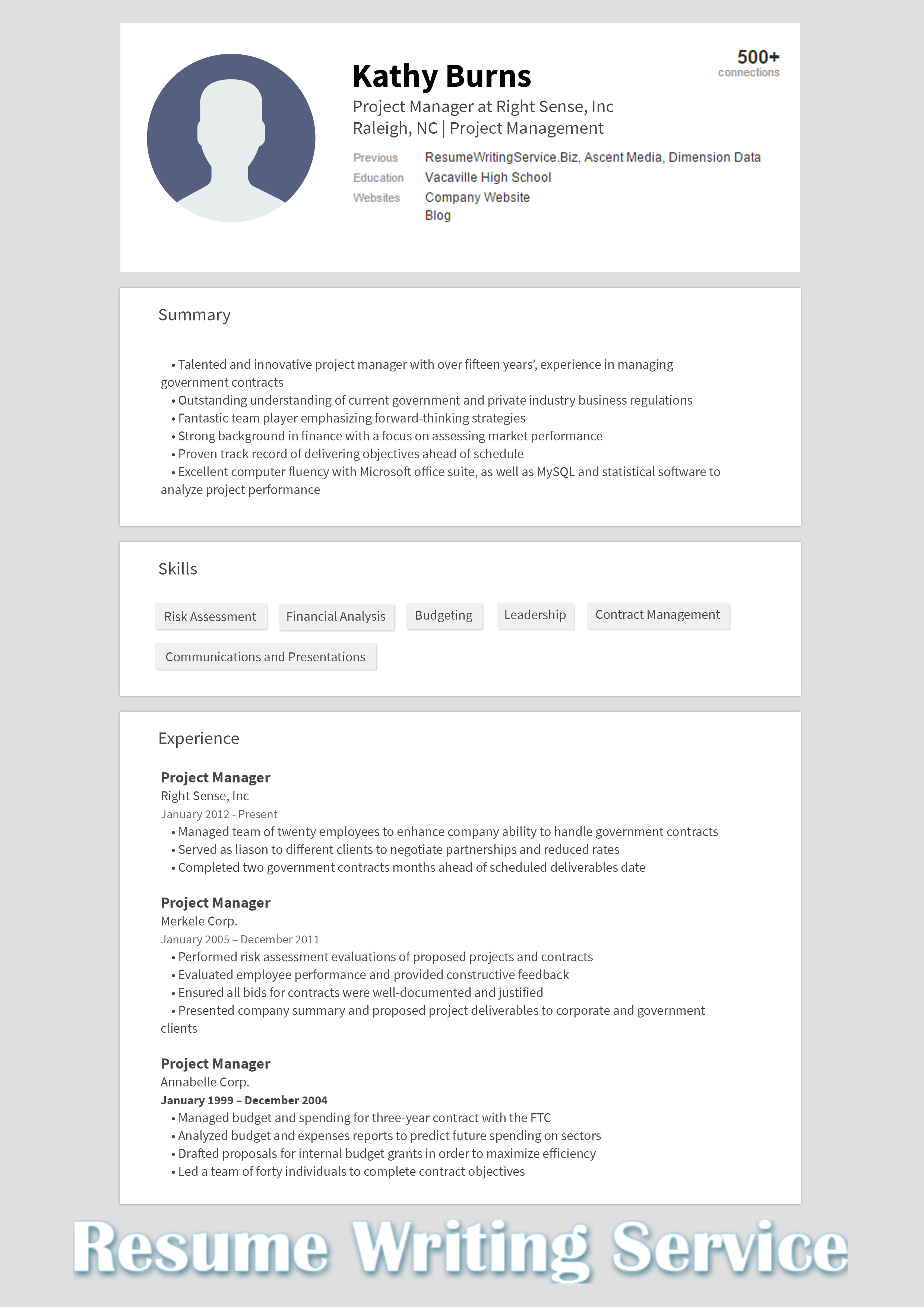 Kathy Burns

500+
connections

Project Manager at Right Sense, Inc
Raleigh, NC | Project Management

Previous ResumeWritingService.Biz, Ascent Media, Dimension Data
Education Vacaville High School
Websites Company Website
Blog

Summary

• Talented and innovative project manager with over fifteen years', experience in managing government contracts
• Outstanding understanding of current government and private industry business regulations
• Fantastic team player emphasizing forward-thinking strategies
• Strong background in finance with a focus on assessing market performance
• Proven track record of delivering objectives ahead of schedule
• Excellent computer fluency with Microsoft office suite, as well as MySQL and statistical software to analyze project performance

Skills

Risk Assessment
Financial Analysis
Budgeting
Leadership
Contract Management
Communications and Presentations

Experience

Project Manager
Right Sense, Inc
January 2012 - Present
• Managed team of twenty employees to enhance company ability to handle government contracts
• Served as liason to different clients to negotiate partnerships and reduced rates
• Completed two government contracts months ahead of scheduled deliverables date

Project Manager
Merkele Corp.
January 2005 – December 2011
• Performed risk assessment evaluations of proposed projects and contracts
• Evaluated employee performance and provided constructive feedback
• Ensured all bids for contracts were well-documented and justified
• Presented company summary and proposed project deliverables to corporate and government clients

Project Manager
Annabelle Corp.
January 1999 – December 2004
• Managed budget and spending for three-year contract with the FTC
• Analyzed budget and expenses reports to predict future spending on sectors
• Drafted proposals for internal budget grants in order to maximize efficiency
• Led a team of forty individuals to complete contract objectives

Resume Writing Service